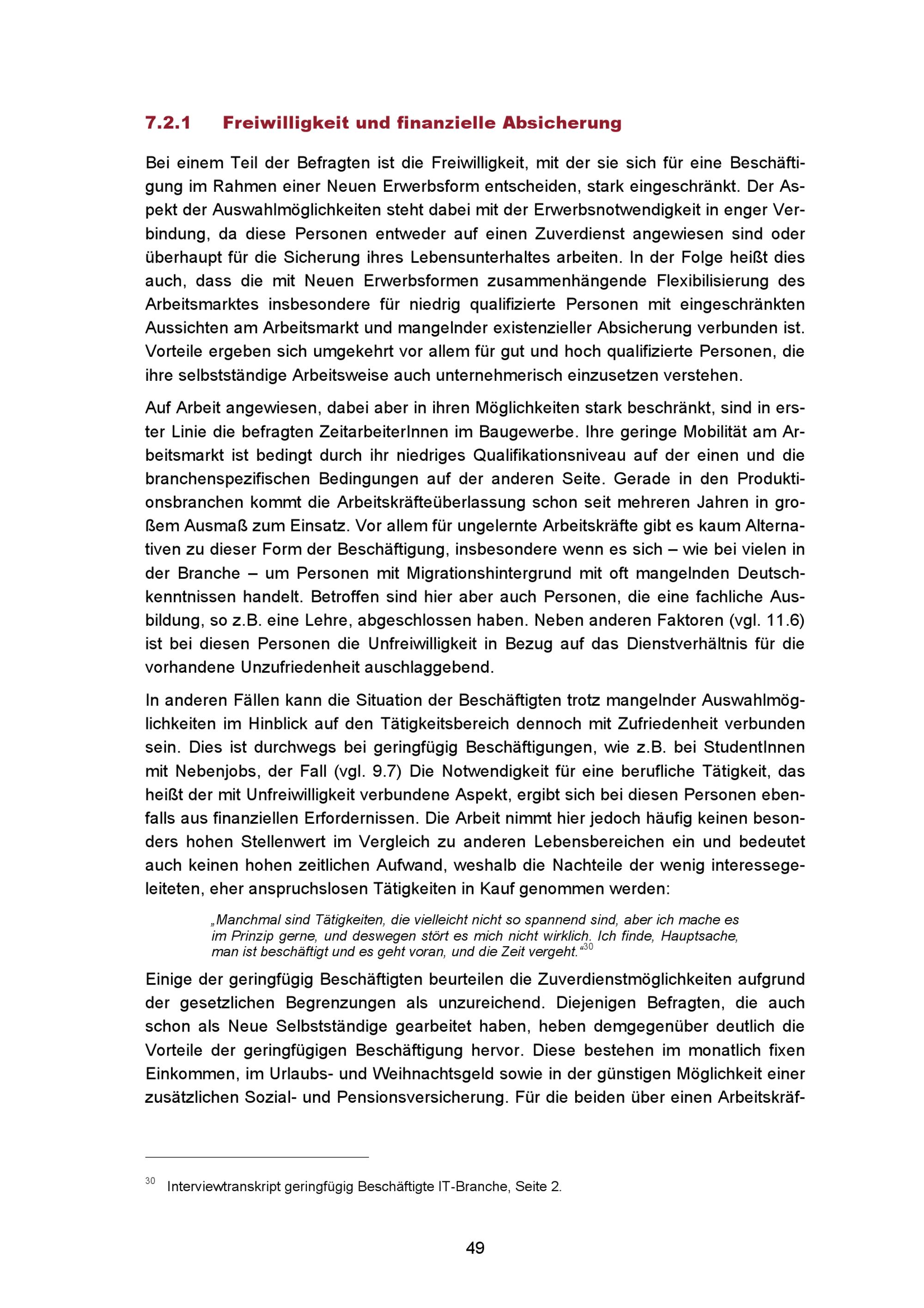 7.2.1 Freiwilligkeit und finanzielle Absicherung

Bei einem Teil der Befragten ist die Freiwilligkeit, mit der sie sich für eine Beschäftigung im Rahmen einer Neuen Erwerbsform entscheiden, stark eingeschränkt. Der Aspekt der Auswahlmöglichkeiten steht dabei mit der Erwerbsnotwendigkeit in enger Verbindung, da diese Personen entweder auf einen Zuverdienst angewiesen sind oder überhaupt für die Sicherung ihres Lebensunterhaltes arbeiten. In der Folge heißt dies auch, dass die mit Neuen Erwerbsformen zusammenhängende Flexibilisierung des Arbeitsmarktes insbesondere für niedrig qualifizierte Personen mit eingeschränkten Aussichten am Arbeitsmarkt und mangelnder existenzieller Absicherung verbunden ist. Vorteile ergeben sich umgekehrt vor allem für gut und hoch qualifizierte Personen, die ihre selbstständige Arbeitsweise auch unternehmerisch einzusetzen verstehen.

Auf Arbeit angewiesen, dabei aber in ihren Möglichkeiten stark beschränkt, sind in erster Linie die befragten ZeitarbeiterInnen im Baugewerbe. Ihre geringe Mobilität am Arbeitsmarkt ist bedingt durch ihr niedriges Qualifikationsniveau auf der einen und die branchenspezifischen Bedingungen auf der anderen Seite. Gerade in den Produktionsbranchen kommt die Arbeitskräfteüberlassung schon seit mehreren Jahren in großem Ausmaß zum Einsatz. Vor allem für ungelernte Arbeitskräfte gibt es kaum Alternativen zu dieser Form der Beschäftigung, insbesondere wenn es sich – wie bei vielen in der Branche – um Personen mit Migrationshintergrund mit oft mangelnden Deutschkenntnissen handelt. Betroffen sind hier aber auch Personen, die eine fachliche Ausbildung, so z.B. eine Lehre, abgeschlossen haben. Neben anderen Faktoren (vgl. 11.6) ist bei diesen Personen die Unfreiwilligkeit in Bezug auf das Dienstverhältnis für die vorhandene Unzufriedenheit auschlaggebend.

In anderen Fällen kann die Situation der Beschäftigten trotz mangelnder Auswahlmöglichkeiten im Hinblick auf den Tätigkeitsbereich dennoch mit Zufriedenheit verbunden sein. Dies ist durchwegs bei geringfügig Beschäftigungen, wie z.B. bei StudentInnen mit Nebenjobs, der Fall (vgl. 9.7) Die Notwendigkeit für eine berufliche Tätigkeit, das heißt der mit Unfreiwilligkeit verbundene Aspekt, ergibt sich bei diesen Personen ebenfalls aus finanziellen Erfordernissen. Die Arbeit nimmt hier jedoch häufig keinen besonders hohen Stellenwert im Vergleich zu anderen Lebensbereichen ein und bedeutet auch keinen hohen zeitlichen Aufwand, weshalb die Nachteile der wenig interessegeleiteten, eher anspruchslosen Tätigkeiten in Kauf genommen werden:

„Manchmal sind Tätigkeiten, die vielleicht nicht so spannend sind, aber ich mache es im Prinzip gerne, und deswegen stört es mich nicht wirklich. Ich finde, Hauptsache, man ist beschäftigt und es geht voran, und die Zeit vergeht.“$^{30}$

Einige der geringfügig Beschäftigten beurteilen die Zuverdienstmöglichkeiten aufgrund der gesetzlichen Begrenzungen als unzureichend. Diejenigen Befragten, die auch schon als Neue Selbstständige gearbeitet haben, heben demgegenüber deutlich die Vorteile der geringfügigen Beschäftigung hervor. Diese bestehen im monatlich fixen Einkommen, im Urlaubs- und Weihnachtsgeld sowie in der günstigen Möglichkeit einer zusätzlichen Sozial- und Pensionsversicherung. Für die beiden über einen Arbeitskräf-

$^{30}$ Interviewtranskript geringfügig Beschäftigte IT-Branche, Seite 2.

49